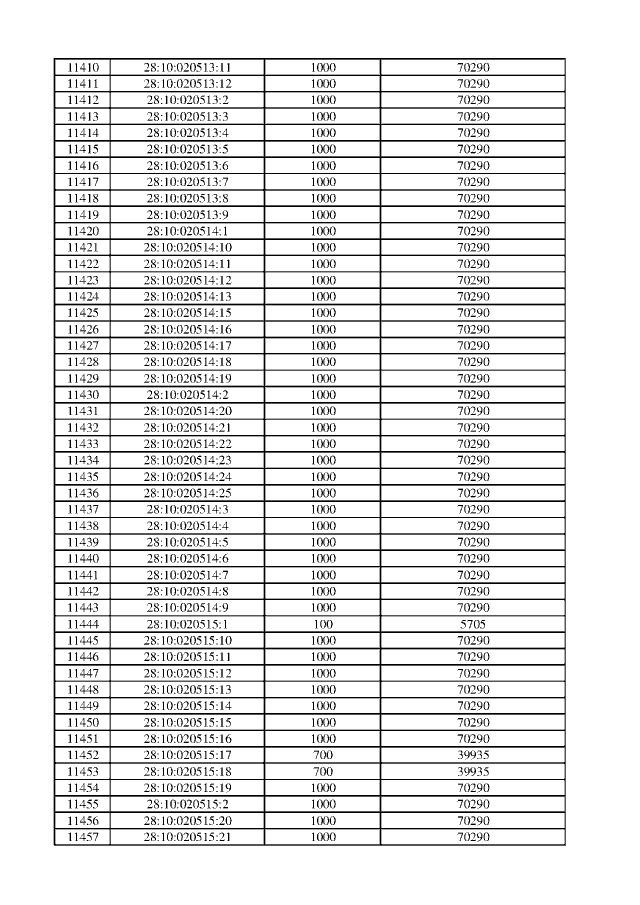 | 11410 | 28:10:020513:11 | 1000 | 70290 |
|---|---|---|---|
| 11411 | 28:10:020513:12 | 1000 | 70290 |
| 11412 | 28:10:020513:2 | 1000 | 70290 |
| 11413 | 28:10:020513:3 | 1000 | 70290 |
| 11414 | 28:10:020513:4 | 1000 | 70290 |
| 11415 | 28:10:020513:5 | 1000 | 70290 |
| 11416 | 28:10:020513:6 | 1000 | 70290 |
| 11417 | 28:10:020513:7 | 1000 | 70290 |
| 11418 | 28:10:020513:8 | 1000 | 70290 |
| 11419 | 28:10:020513:9 | 1000 | 70290 |
| 11420 | 28:10:020514:1 | 1000 | 70290 |
| 11421 | 28:10:020514:10 | 1000 | 70290 |
| 11422 | 28:10:020514:11 | 1000 | 70290 |
| 11423 | 28:10:020514:12 | 1000 | 70290 |
| 11424 | 28:10:020514:13 | 1000 | 70290 |
| 11425 | 28:10:020514:15 | 1000 | 70290 |
| 11426 | 28:10:020514:16 | 1000 | 70290 |
| 11427 | 28:10:020514:17 | 1000 | 70290 |
| 11428 | 28:10:020514:18 | 1000 | 70290 |
| 11429 | 28:10:020514:19 | 1000 | 70290 |
| 11430 | 28:10:020514:2 | 1000 | 70290 |
| 11431 | 28:10:020514:20 | 1000 | 70290 |
| 11432 | 28:10:020514:21 | 1000 | 70290 |
| 11433 | 28:10:020514:22 | 1000 | 70290 |
| 11434 | 28:10:020514:23 | 1000 | 70290 |
| 11435 | 28:10:020514:24 | 1000 | 70290 |
| 11436 | 28:10:020514:25 | 1000 | 70290 |
| 11437 | 28:10:020514:3 | 1000 | 70290 |
| 11438 | 28:10:020514:4 | 1000 | 70290 |
| 11439 | 28:10:020514:5 | 1000 | 70290 |
| 11440 | 28:10:020514:6 | 1000 | 70290 |
| 11441 | 28:10:020514:7 | 1000 | 70290 |
| 11442 | 28:10:020514:8 | 1000 | 70290 |
| 11443 | 28:10:020514:9 | 1000 | 70290 |
| 11444 | 28:10:020515:1 | 100 | 5705 |
| 11445 | 28:10:020515:10 | 1000 | 70290 |
| 11446 | 28:10:020515:11 | 1000 | 70290 |
| 11447 | 28:10:020515:12 | 1000 | 70290 |
| 11448 | 28:10:020515:13 | 1000 | 70290 |
| 11449 | 28:10:020515:14 | 1000 | 70290 |
| 11450 | 28:10:020515:15 | 1000 | 70290 |
| 11451 | 28:10:020515:16 | 1000 | 70290 |
| 11452 | 28:10:020515:17 | 700 | 39935 |
| 11453 | 28:10:020515:18 | 700 | 39935 |
| 11454 | 28:10:020515:19 | 1000 | 70290 |
| 11455 | 28:10:020515:2 | 1000 | 70290 |
| 11456 | 28:10:020515:20 | 1000 | 70290 |
| 11457 | 28:10:020515:21 | 1000 | 70290 |